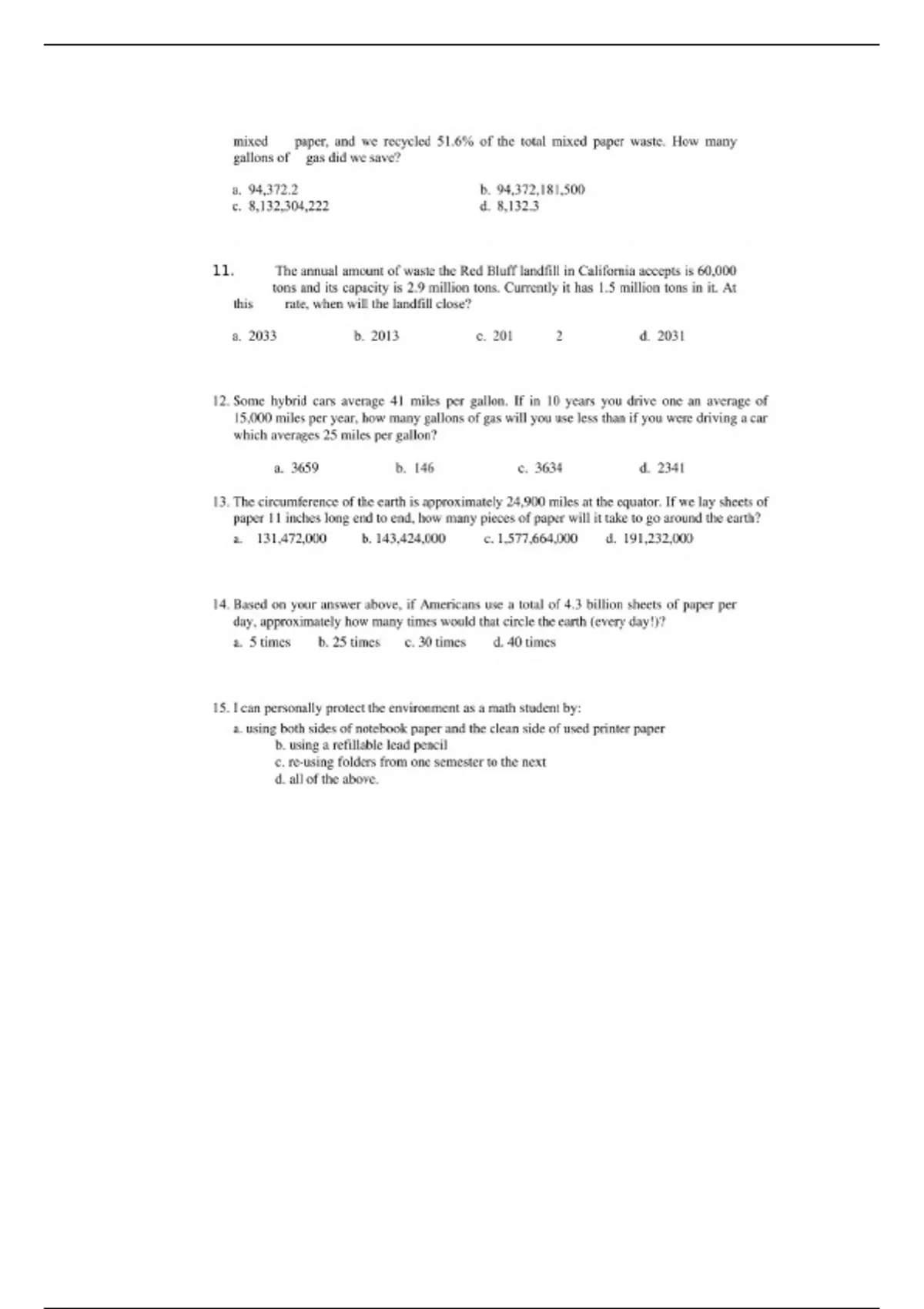 mixed paper, and we recycled 51.6% of the total mixed paper waste. How many gallons of gas did we save?

a. 94,372.2
b. 94,372,181,500
c. 8,132,304,222
d. 8,132.3

11. The annual amount of waste the Red Bluff landfill in California accepts is 60,000 tons and its capacity is 2.9 million tons. Currently it has 1.5 million tons in it. At this rate, when will the landfill close?

a. 2033
b. 2013
c. 201 2
d. 2031

12. Some hybrid cars average 41 miles per gallon. If in 10 years you drive one an average of 15,000 miles per year, how many gallons of gas will you use less than if you were driving a car which averages 25 miles per gallon?

a. 3659
b. 146
c. 3634
d. 2341

13. The circumference of the earth is approximately 24,900 miles at the equator. If we lay sheets of paper 11 inches long end to end, how many pieces of paper will it take to go around the earth?
a. 131,472,000
b. 143,424,000
c. 1,577,664,000
d. 191,232,000

14. Based on your answer above, if Americans use a total of 4.3 billion sheets of paper per day, approximately how many times would that circle the earth (every day!)?
a. 5 times
b. 25 times
c. 30 times
d. 40 times

15. I can personally protect the environment as a math student by:
a. using both sides of notebook paper and the clean side of used printer paper
b. using a refillable lead pencil
c. re-using folders from one semester to the next
d. all of the above.